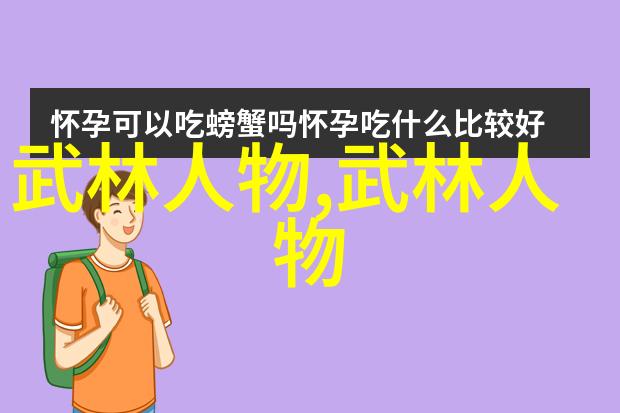 怀孕可以吃螃蟹吗怀孕吃什么比较好

武林人物,武林人物